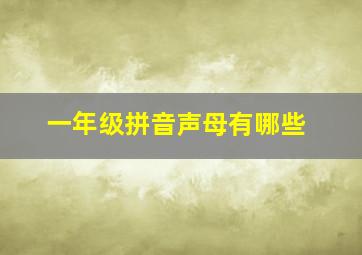 一年级拼音声母有哪些